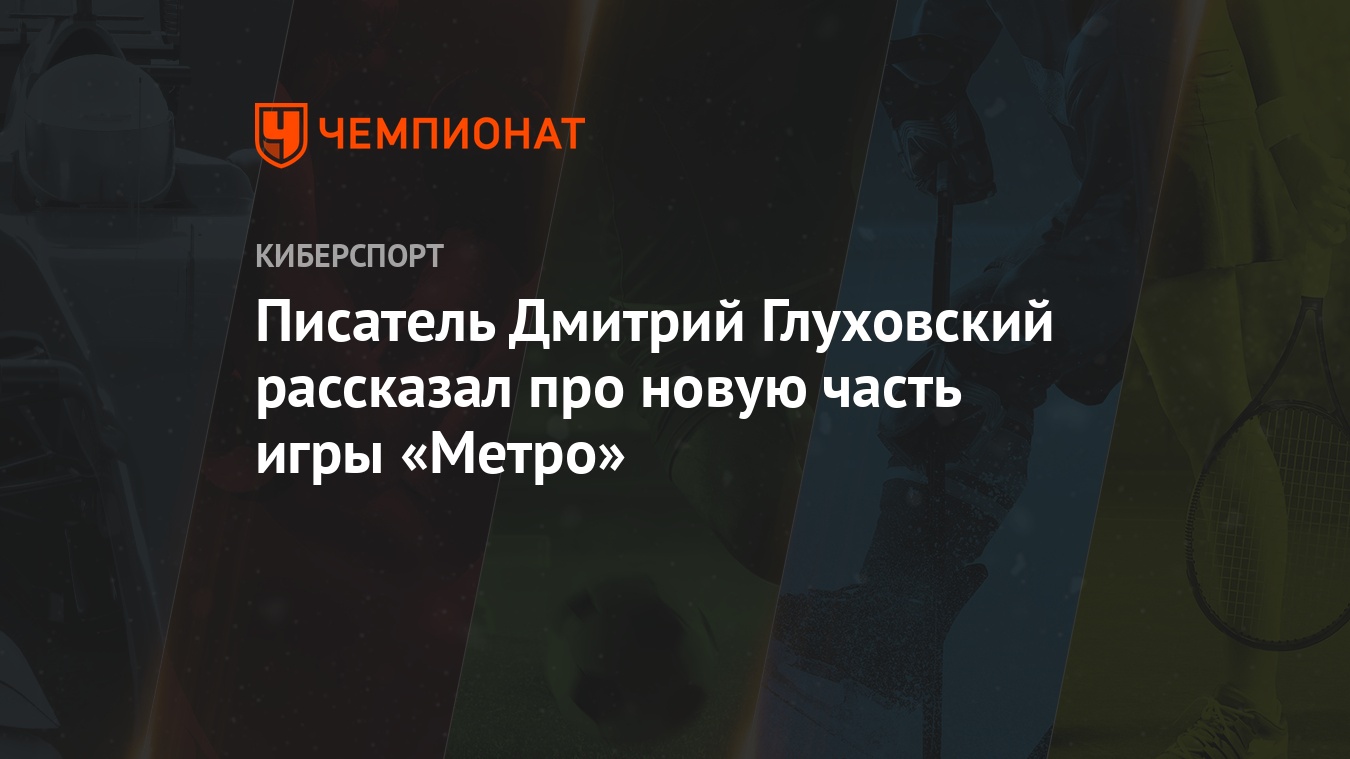 ЧЕМПИОНАТ

КИБЕРСПОРТ

Писатель Дмитрий Глуховский рассказал про новую часть игры «Метро»